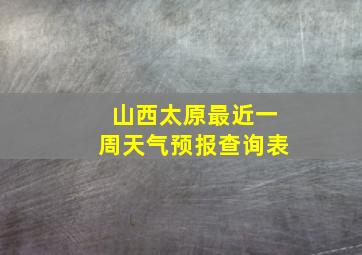 山西太原最近一周天气预报查询表